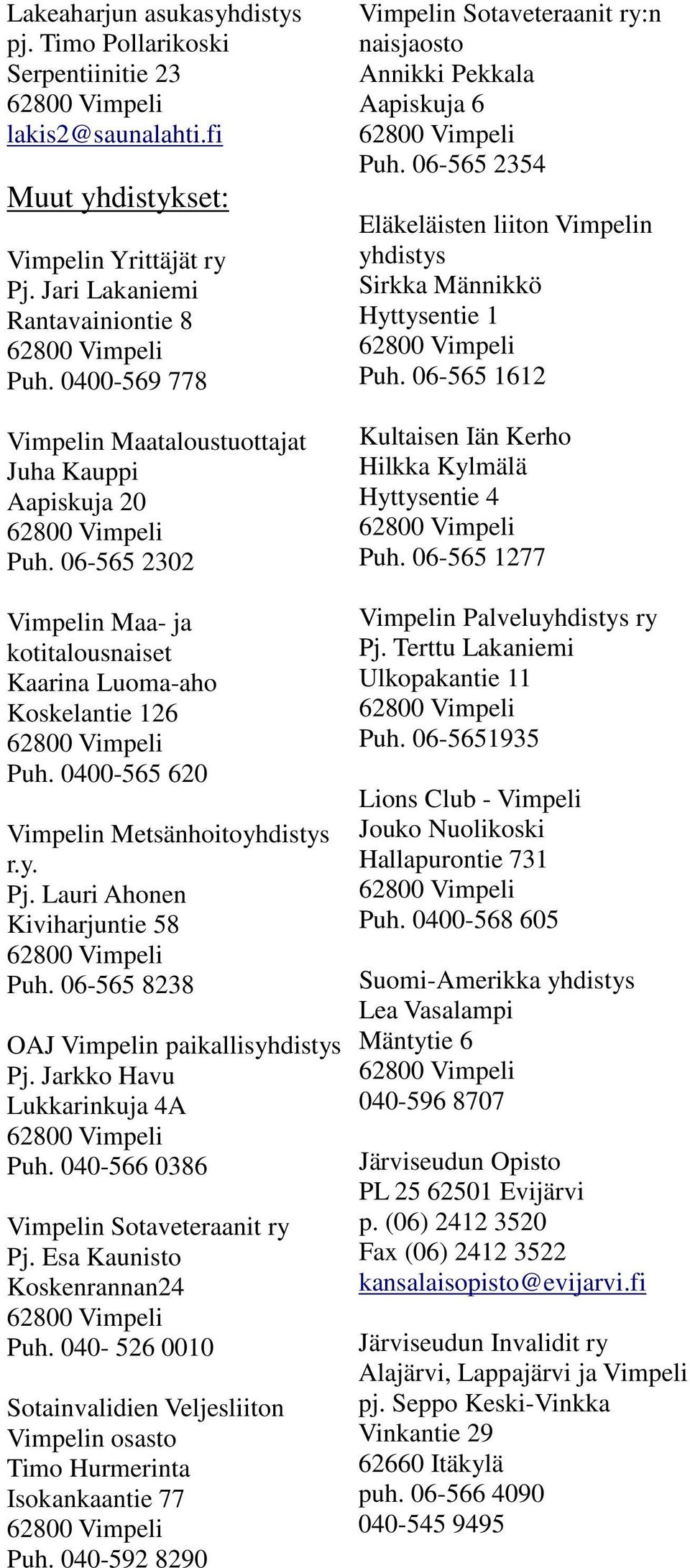 Lakeaharjun asukasyhdistys
pj. Timo Pollarikoski
Serpentiinitie 23
62800 Vimpeli
lakis2@saunalahti.fi

Muut yhdistykset:

Vimpelin Yrittäjät ry
Pj. Jari Lakaniemi
Rantavainiontie 8
62800 Vimpeli
Puh. 0400-569 778

Vimpelin Maataloustuottajat
Juha Kauppi
Aapiskuja 20
62800 Vimpeli
Puh. 06-565 2302

Vimpelin Maa- ja kotitalousnaiset
Kaarina Luoma-aho
Koskelantie 126
62800 Vimpeli
Puh. 0400-565 620

Vimpelin Metsänhoitoyhdistys r.y.
Pj. Lauri Ahonen
Kiviharjuntie 58
62800 Vimpeli
Puh. 06-565 8238

OAJ Vimpelin paikallisyhdistys
Pj. Jarkko Havu
Lukkarinkuja 4A
62800 Vimpeli
Puh. 040-566 0386

Vimpelin Sotaveteraanit ry
Pj. Esa Kaunisto
Koskenrannan24
62800 Vimpeli
Puh. 040- 526 0010

Sotainvalidien Veljesliiton Vimpelin osasto
Timo Hurmerinta
Isokankaantie 77
62800 Vimpeli
Puh. 040-592 8290

Vimpelin Sotaveteraanit ry:n naisjaosto
Annikki Pekkala
Aapiskuja 6
62800 Vimpeli
Puh. 06-565 2354

Eläkeläisten liiton Vimpelin yhdistys
Sirkka Männikkö
Hyttysentie 1
62800 Vimpeli
Puh. 06-565 1612

Kultaisen Iän Kerho
Hilkka Kylmälä
Hyttysentie 4
62800 Vimpeli
Puh. 06-565 1277

Vimpelin Palveluyhdistys ry
Pj. Terttu Lakaniemi
Ulkopakantie 11
62800 Vimpeli
Puh. 06-5651935

Lions Club - Vimpeli
Jouko Nuolikoski
Hallapurontie 731
62800 Vimpeli
Puh. 0400-568 605

Suomi-Amerikka yhdistys
Lea Vasalampi
Mäntytie 6
62800 Vimpeli
040-596 8707

Järviseudun Opisto
PL 25 62501 Evijärvi
p. (06) 2412 3520
Fax (06) 2412 3522
kansalaisopisto@evijarvi.fi

Järviseudun Invalidit ry
Alajärvi, Lappajärvi ja Vimpeli
pj. Seppo Keski-Vinkka
Vinkantie 29
62660 Itäkylä
puh. 06-566 4090
040-545 9495